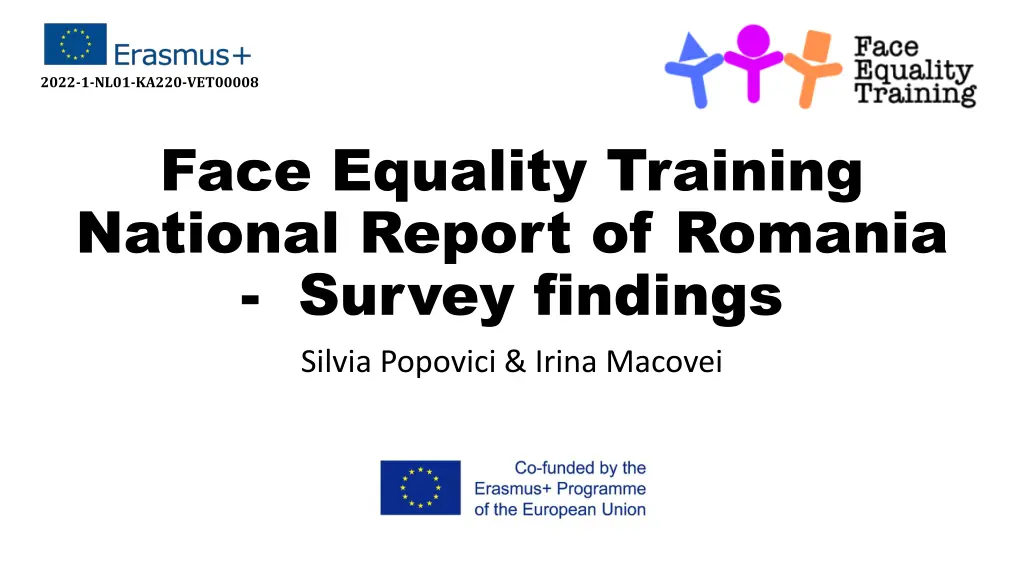 Erasmus+

2022-1-NL01-KA220-VET00008

Face Equality Training

Face Equality Training National Report of Romania - Survey findings

Silvia Popovici & Irina Macovei

Co-funded by the Erasmus+ Programme of the European Union